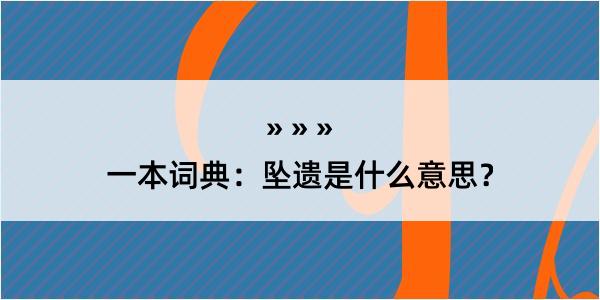 » » »

一本词典：坠遗是什么意思？